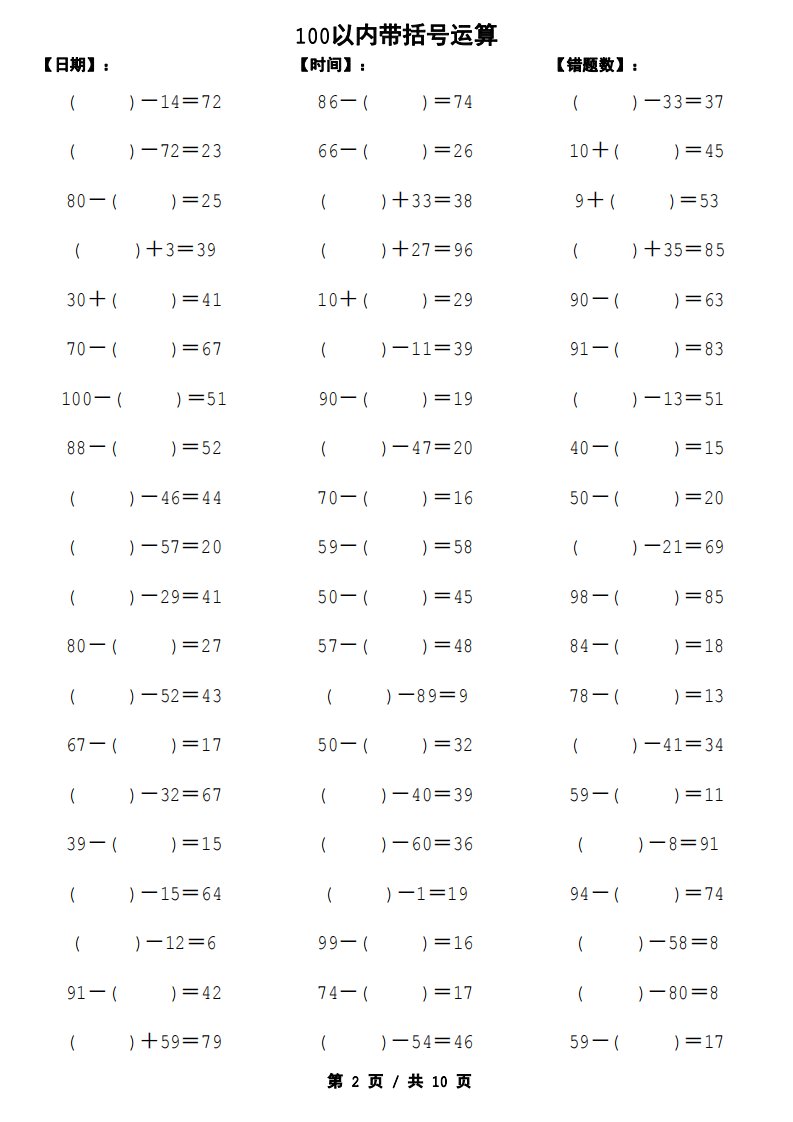 100以内带括号运算

【日期】：

( )－14＝72
( )－72＝23
80－( )＝25
( )＋3＝39
30＋( )＝41
70－( )＝67
100－( )＝51
88－( )＝52
( )－46＝44
( )－57＝20
( )－29＝41
80－( )＝27
( )－52＝43
67－( )＝17
( )－32＝67
39－( )＝15
( )－15＝64
( )－12＝6
91－( )＝42
( )＋59＝79

【时间】：

86－( )＝74
66－( )＝26
( )＋33＝38
( )＋27＝96
10＋( )＝29
( )－11＝39
90－( )＝19
( )－47＝20
70－( )＝16
59－( )＝58
50－( )＝45
57－( )＝48
( )－89＝9
50－( )＝32
( )－40＝39
( )－60＝36
( )－1＝19
99－( )＝16
74－( )＝17
( )－54＝46

【错题数】：

( )－33＝37
10＋( )＝45
9＋( )＝53
( )＋35＝85
90－( )＝63
91－( )＝83
( )－13＝51
40－( )＝15
50－( )＝20
( )－21＝69
98－( )＝85
84－( )＝18
78－( )＝13
( )－41＝34
59－( )＝11
( )－8＝91
94－( )＝74
( )－58＝8
( )－80＝8
59－( )＝17

第 2 页 / 共 10 页